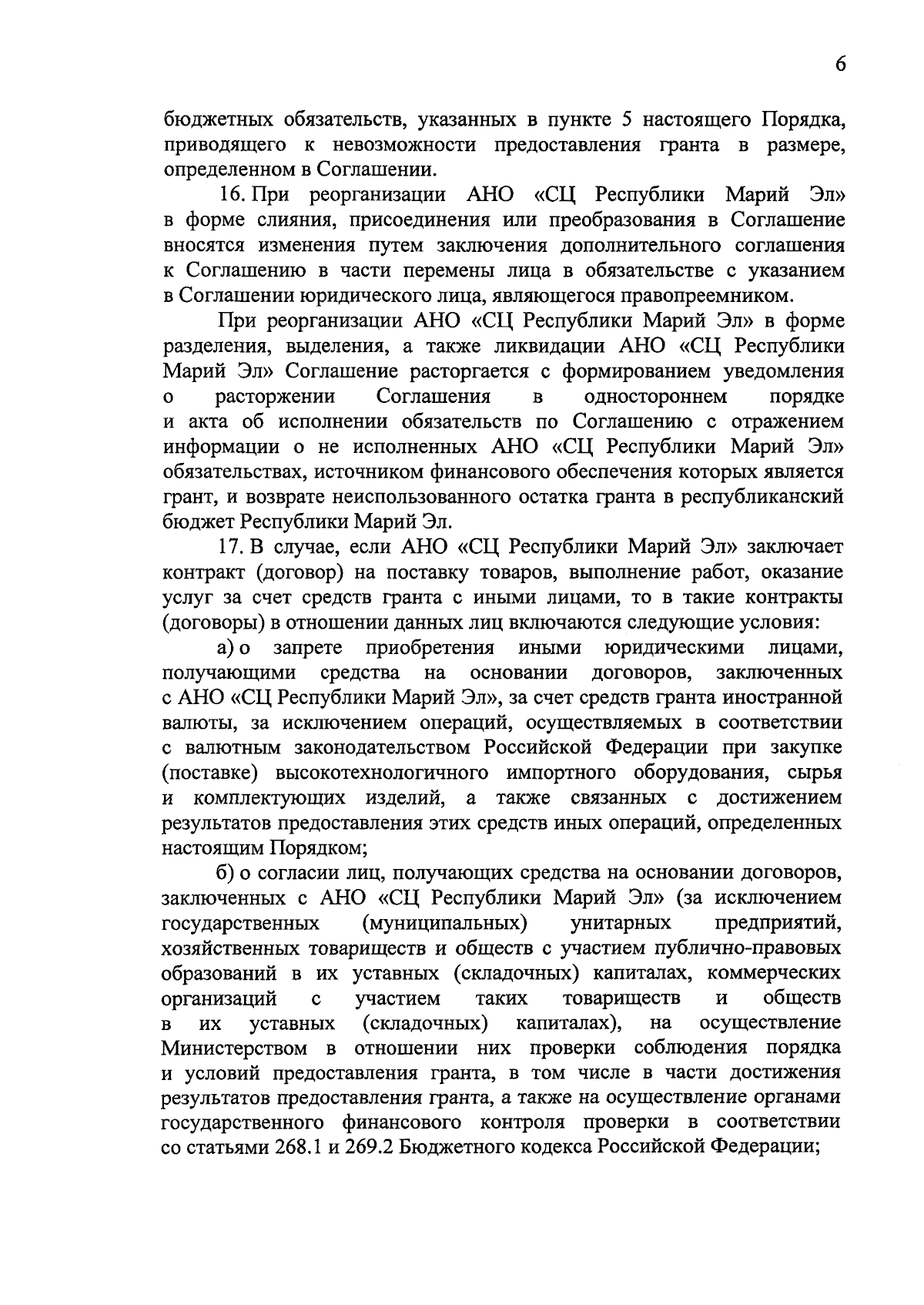 6

бюджетных обязательств, указанных в пункте 5 настоящего Порядка, приводящего к невозможности предоставления гранта в размере, определенном в Соглашении.

16. При реорганизации АНО «СЦ Республики Марий Эл» в форме слияния, присоединения или преобразования в Соглашение вносятся изменения путем заключения дополнительного соглашения к Соглашению в части перемены лица в обязательстве с указанием в Соглашении юридического лица, являющегося правопреемником.

При реорганизации АНО «СЦ Республики Марий Эл» в форме разделения, выделения, а также ликвидации АНО «СЦ Республики Марий Эл» Соглашение расторгается с формированием уведомления о расторжении Соглашения в одностороннем порядке и акта об исполнении обязательств по Соглашению с отражением информации о не исполненных АНО «СЦ Республики Марий Эл» обязательствах, источником финансового обеспечения которых является грант, и возврате неиспользованного остатка гранта в республиканский бюджет Республики Марий Эл.

17. В случае, если АНО «СЦ Республики Марий Эл» заключает контракт (договор) на поставку товаров, выполнение работ, оказание услуг за счет средств гранта с иными лицами, то в такие контракты (договоры) в отношении данных лиц включаются следующие условия:

а) о запрете приобретения иными юридическими лицами, получающими средства на основании договоров, заключенных с АНО «СЦ Республики Марий Эл», за счет средств гранта иностранной валюты, за исключением операций, осуществляемых в соответствии с валютным законодательством Российской Федерации при закупке (поставке) высокотехнологичного импортного оборудования, сырья и комплектующих изделий, а также связанных с достижением результатов предоставления этих средств иных операций, определенных настоящим Порядком;

б) о согласии лиц, получающих средства на основании договоров, заключенных с АНО «СЦ Республики Марий Эл» (за исключением государственных (муниципальных) унитарных предприятий, хозяйственных товариществ и обществ с участием публично-правовых образований в их уставных (складочных) капиталах, коммерческих организаций с участием таких товариществ и обществ в их уставных (складочных) капиталах), на осуществление Министерством в отношении них проверки соблюдения порядка и условий предоставления гранта, в том числе в части достижения результатов предоставления гранта, а также на осуществление органами государственного финансового контроля проверки в соответствии со статьями 268.1 и 269.2 Бюджетного кодекса Российской Федерации;